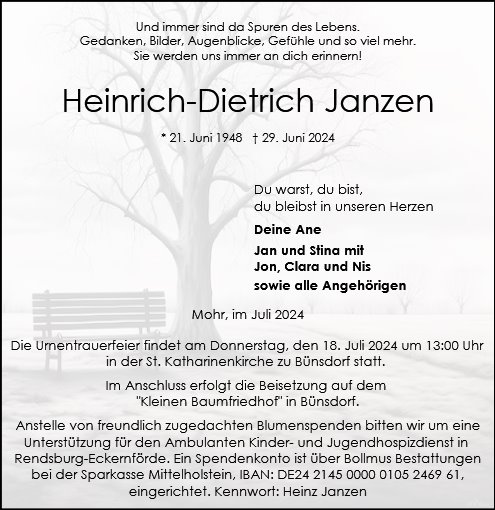 Und immer sind da Spuren des Lebens.
Gedanken, Bilder, Augenblicke, Gefühle und so viel mehr.
Sie werden uns immer an dich erinnern!

Heinrich-Dietrich Janzen

* 21. Juni 1948 † 29. Juni 2024

Du warst, du bist,
du bleibst in unseren Herzen

Deine Ane

Jan und Stina mit
Jon, Clara und Nis

sowie alle Angehörigen

Mohr, im Juli 2024

Die Urnentrauerfeier findet am Donnerstag, den 18. Juli 2024 um 13:00 Uhr in der St. Katharinenkirche zu Bünsdorf statt.

Im Anschluss erfolgt die Beisetzung auf dem "Kleinen Baumfriedhof" in Bünsdorf.

Anstelle von freundlich zugedachten Blumenspenden bitten wir um eine Unterstützung für den Ambulanten Kinder- und Jugendhospizdienst in Rendsburg-Eckernförde. Ein Spendenkonto ist über Bollmus Bestattungen bei der Sparkasse Mittelholstein, IBAN: DE24 2145 0000 0105 2469 61, eingerichtet. Kennwort: Heinz Janzen